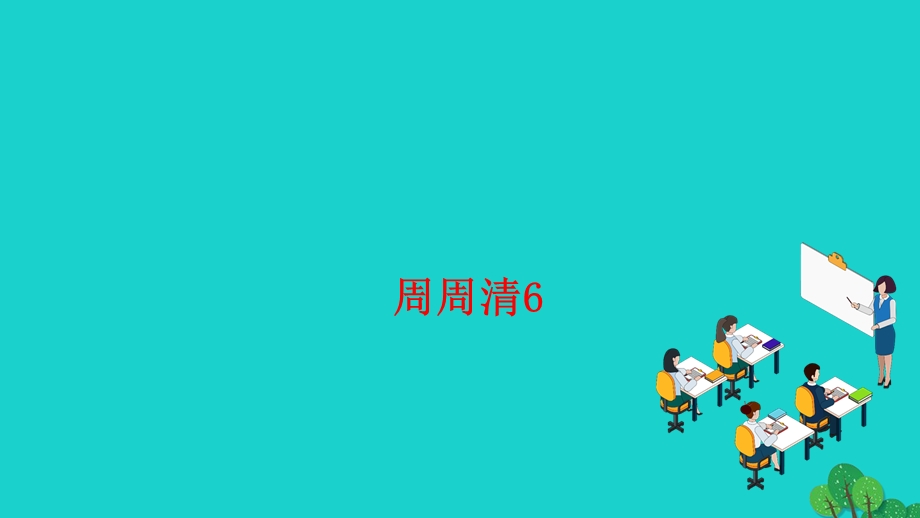 周周清6